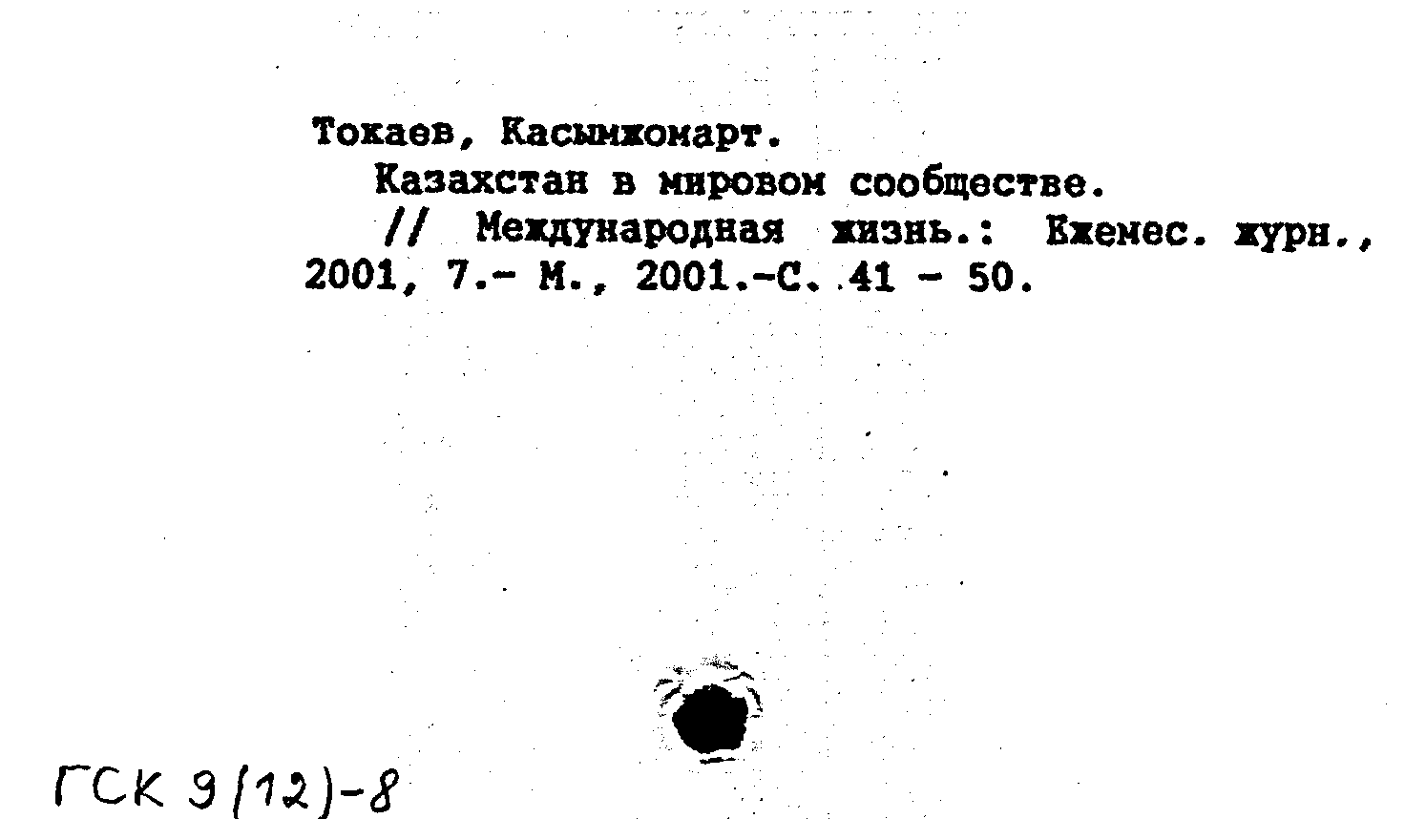 Токаев, Касымжомарт.

Казахстан в мировом сообществе.

// Международная жизнь.: Ежемес. журн., 2001, 7.- М., 2001.-С. 41 - 50.

ГСК 9(12)-8